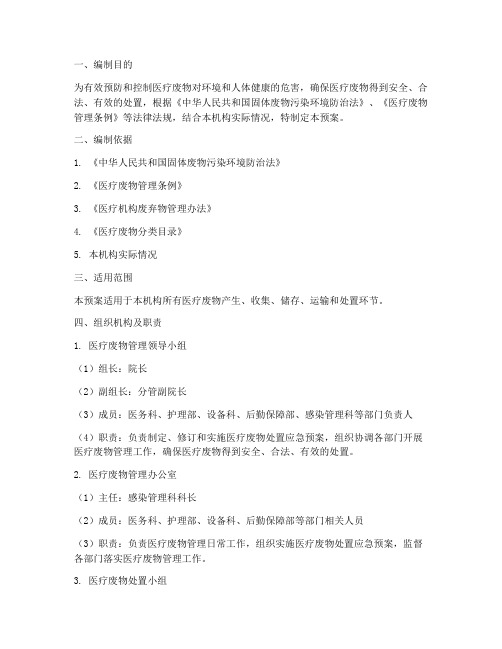 一、编制目的

为有效预防和控制医疗废物对环境和人体健康的危害，确保医疗废物得到安全、合法、有效的处置，根据《中华人民共和国固体废物污染环境防治法》、《医疗废物管理条例》等法律法规，结合本机构实际情况，特制定本预案。

二、编制依据

1. 《中华人民共和国固体废物污染环境防治法》

2. 《医疗废物管理条例》

3. 《医疗机构废弃物管理办法》

4. 《医疗废物分类目录》

5. 本机构实际情况

三、适用范围

本预案适用于本机构所有医疗废物产生、收集、储存、运输和处置环节。

四、组织机构及职责

1. 医疗废物管理领导小组

（1）组长：院长

（2）副组长：分管副院长

（3）成员：医务科、护理部、设备科、后勤保障部、感染管理科等部门负责人

（4）职责：负责制定、修订和实施医疗废物处置应急预案，组织协调各部门开展医疗废物管理工作，确保医疗废物得到安全、合法、有效的处置。

2. 医疗废物管理办公室

（1）主任：感染管理科科长

（2）成员：医务科、护理部、设备科、后勤保障部等部门相关人员

（3）职责：负责医疗废物管理日常工作，组织实施医疗废物处置应急预案，监督各部门落实医疗废物管理工作。

3. 医疗废物处置小组